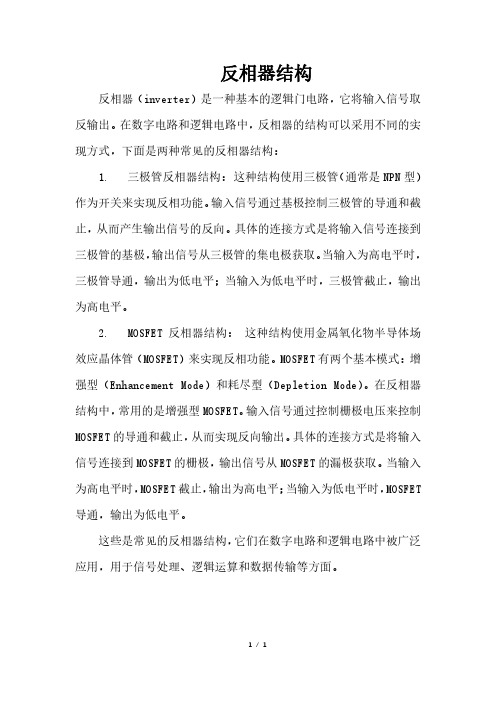 反相器结构

反相器（inverter）是一种基本的逻辑门电路，它将输入信号取反输出。在数字电路和逻辑电路中，反相器的结构可以采用不同的实现方式，下面是两种常见的反相器结构：

1. 三极管反相器结构：这种结构使用三极管（通常是NPN型）作为开关来实现反相功能。输入信号通过基极控制三极管的导通和截止，从而产生输出信号的反向。具体的连接方式是将输入信号连接到三极管的基极，输出信号从三极管的集电极获取。当输入为高电平时，三极管导通，输出为低电平；当输入为低电平时，三极管截止，输出为高电平。

2. MOSFET 反相器结构： 这种结构使用金属氧化物半导体场效应晶体管（MOSFET）来实现反相功能。MOSFET有两个基本模式：增强型（Enhancement Mode）和耗尽型（Depletion Mode）。在反相器结构中，常用的是增强型MOSFET。输入信号通过控制栅极电压来控制MOSFET的导通和截止，从而实现反向输出。具体的连接方式是将输入信号连接到MOSFET的栅极，输出信号从MOSFET的漏极获取。当输入为高电平时，MOSFET截止，输出为高电平；当输入为低电平时，MOSFET导通，输出为低电平。

这些是常见的反相器结构，它们在数字电路和逻辑电路中被广泛应用，用于信号处理、逻辑运算和数据传输等方面。

1 / 1